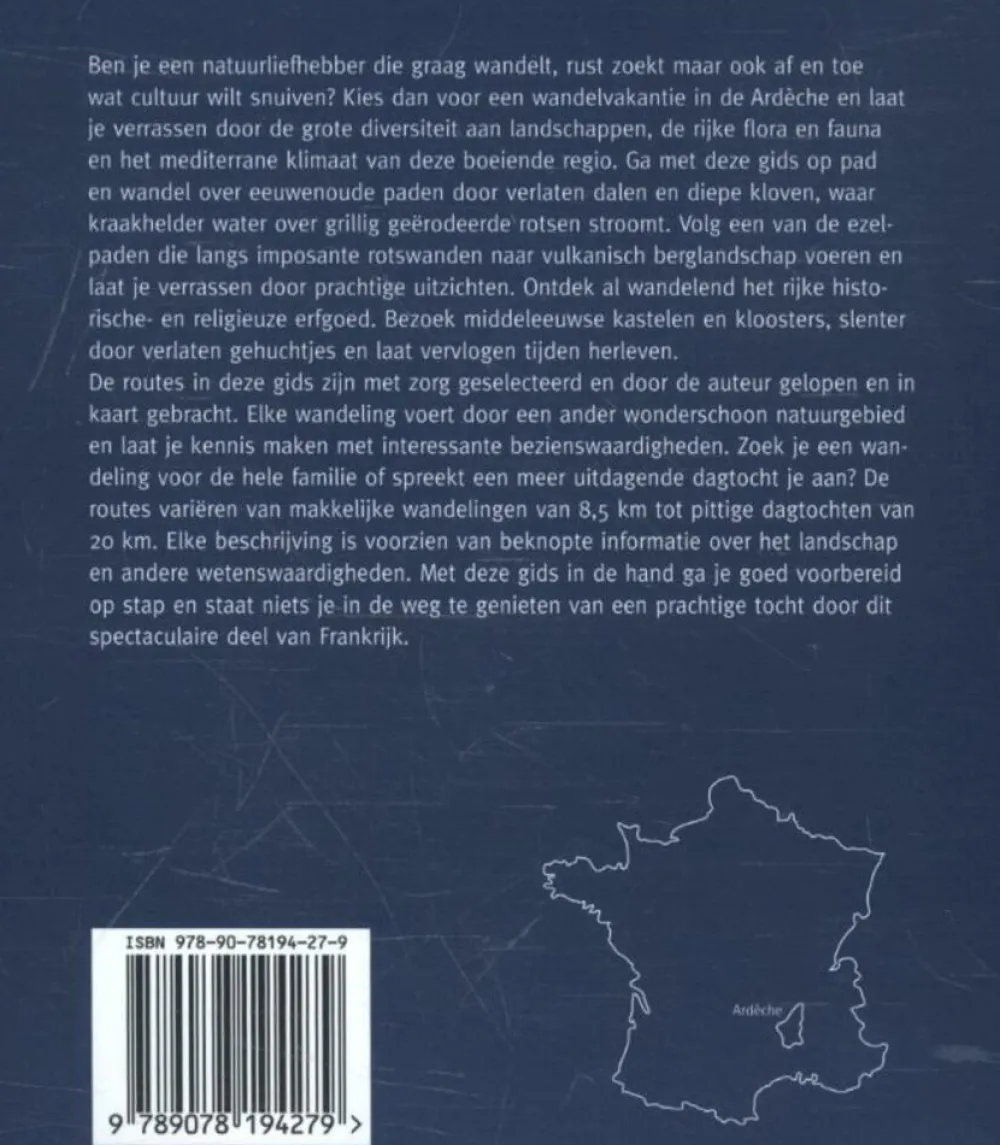 Ben je een natuurliefhebber die graag wandelt, rust zoekt maar ook af en toe wat cultuur wilt snuiven? Kies dan voor een wandelvakantie in de Ardèche en laat je verrassen door de grote diversiteit aan landschappen, de rijke flora en fauna en het mediterrane klimaat van deze boeiende regio. Ga met deze gids op pad en wandel over eeuwenoude paden door verlaten dalen en diepe kloven, waar kraakhelder water over grillig geërodeerde rotsen stroomt. Volg een van de ezelpaden die langs imposante rotswanden naar vulkanisch berglandschap voeren en laat je verrassen door prachtige uitzichten. Ontdek al wandelend het rijke historische- en religieuze erfgoed. Bezoek middeleeuwse kastelen en kloosters, slenter door verlaten gehuchtjes en laat vervlogen tijden herleven.
De routes in deze gids zijn met zorg geselecteerd en door de auteur gelopen en in kaart gebracht. Elke wandeling voert door een ander wonderschoon natuurgebied en laat je kennis maken met interessante bezienswaardigheden. Zoek je een wandeling voor de hele familie of spreekt een meer uitdagende dagtocht je aan? De routes variëren van makkelijke wandelingen van 8,5 km tot pittige dagtochten van 20 km. Elke beschrijving is voorzien van beknopte informatie over het landschap en andere wetenswaardigheden. Met deze gids in de hand ga je goed voorbereid op stap en staat niets je in de weg te genieten van een prachtige tocht door dit spectaculaire deel van Frankrijk.

ISBN 978-90-78194-27-9

9 789078 194279 >

Ardèche